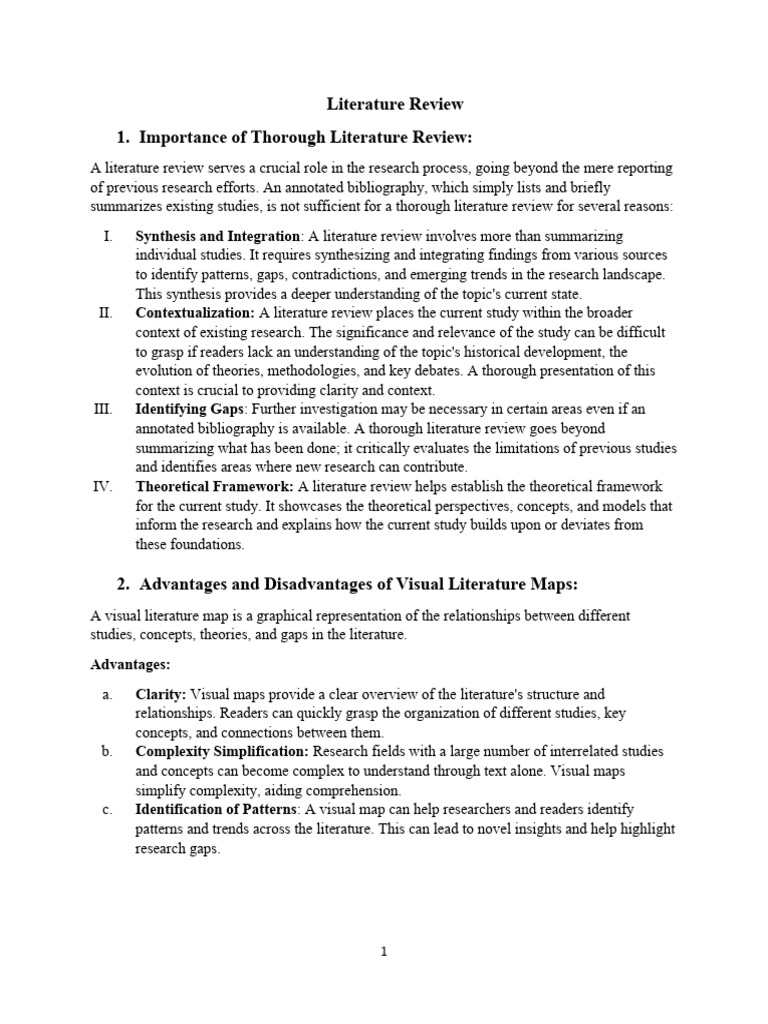 Literature Review

1. Importance of Thorough Literature Review:

A literature review serves a crucial role in the research process, going beyond the mere reporting of previous research efforts. An annotated bibliography, which simply lists and briefly summarizes existing studies, is not sufficient for a thorough literature review for several reasons:

I. Synthesis and Integration: A literature review involves more than summarizing individual studies. It requires synthesizing and integrating findings from various sources to identify patterns, gaps, contradictions, and emerging trends in the research landscape. This synthesis provides a deeper understanding of the topic's current state.
II. Contextualization: A literature review places the current study within the broader context of existing research. The significance and relevance of the study can be difficult to grasp if readers lack an understanding of the topic's historical development, the evolution of theories, methodologies, and key debates. A thorough presentation of this context is crucial to providing clarity and context.
III. Identifying Gaps: Further investigation may be necessary in certain areas even if an annotated bibliography is available. A thorough literature review goes beyond summarizing what has been done; it critically evaluates the limitations of previous studies and identifies areas where new research can contribute.
IV. Theoretical Framework: A literature review helps establish the theoretical framework for the current study. It showcases the theoretical perspectives, concepts, and models that inform the research and explains how the current study builds upon or deviates from these foundations.

2. Advantages and Disadvantages of Visual Literature Maps:

A visual literature map is a graphical representation of the relationships between different studies, concepts, theories, and gaps in the literature.

Advantages:

a. Clarity: Visual maps provide a clear overview of the literature's structure and relationships. Readers can quickly grasp the organization of different studies, key concepts, and connections between them.
b. Complexity Simplification: Research fields with a large number of interrelated studies and concepts can become complex to understand through text alone. Visual maps simplify complexity, aiding comprehension.
c. Identification of Patterns: A visual map can help researchers and readers identify patterns and trends across the literature. This can lead to novel insights and help highlight research gaps.

1